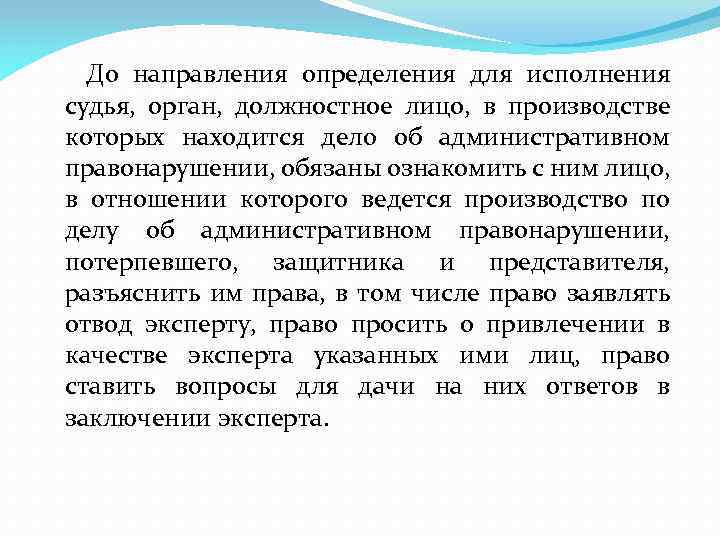 До направления определения для исполнения судья, орган, должностное лицо, в производстве которых находится дело об административном правонарушении, обязаны ознакомить с ним лицо, в отношении которого ведется производство по делу об административном правонарушении, потерпевшего, защитника и представителя, разъяснить им права, в том числе право заявлять отвод эксперту, право просить о привлечении в качестве эксперта указанных ими лиц, право ставить вопросы для дачи на них ответов в заключении эксперта.